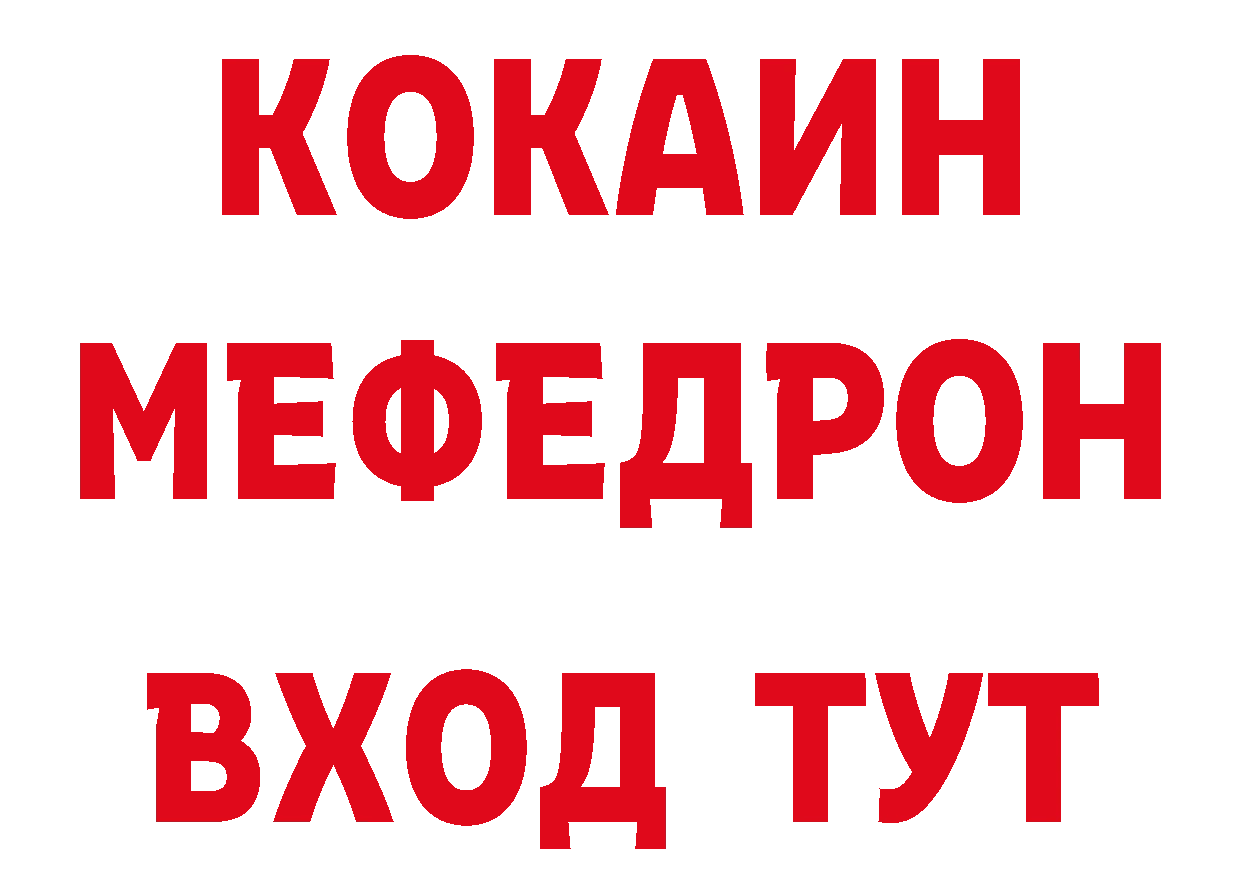 КОКАИН
МЕФЕДРОН
ВХОД ТУТ